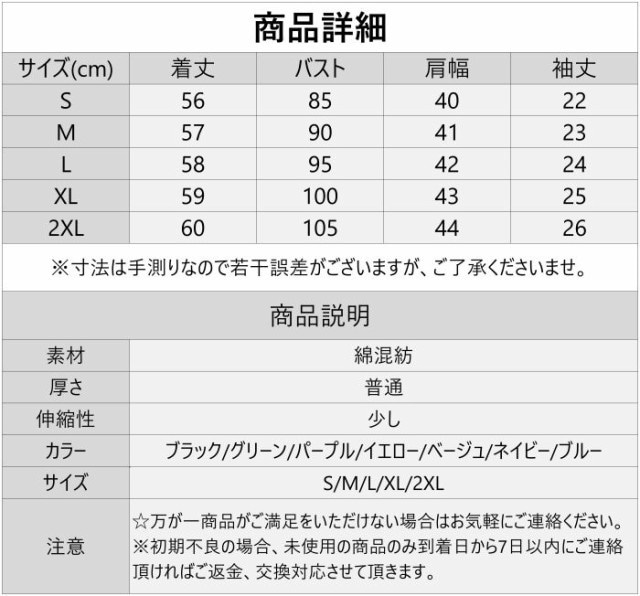 商品詳細

| サイズ(cm) | 着丈 | バスト | 肩幅 | 袖丈 |
|---|---|---|---|---|
| S | 56 | 85 | 40 | 22 |
| M | 57 | 90 | 41 | 23 |
| L | 58 | 95 | 42 | 24 |
| XL | 59 | 100 | 43 | 25 |
| 2XL | 60 | 105 | 44 | 26 |

※寸法は手測りなので若干誤差がございますが、ご了承くださいませ。

商品説明

素材 綿混紡
厚さ 普通
伸縮性 少し
カラー ブラック/グリーン/パープル/イエロー/ベージュ/ネイビー/ブルー
サイズ S/M/L/XL/2XL
注意 ☆万が一商品がご満足をいただけない場合はお気軽にご連絡ください。※初期不良の場合、未使用の商品のみ到着日から7日以内にご連絡頂ければご返金、交換対応させて頂きます。